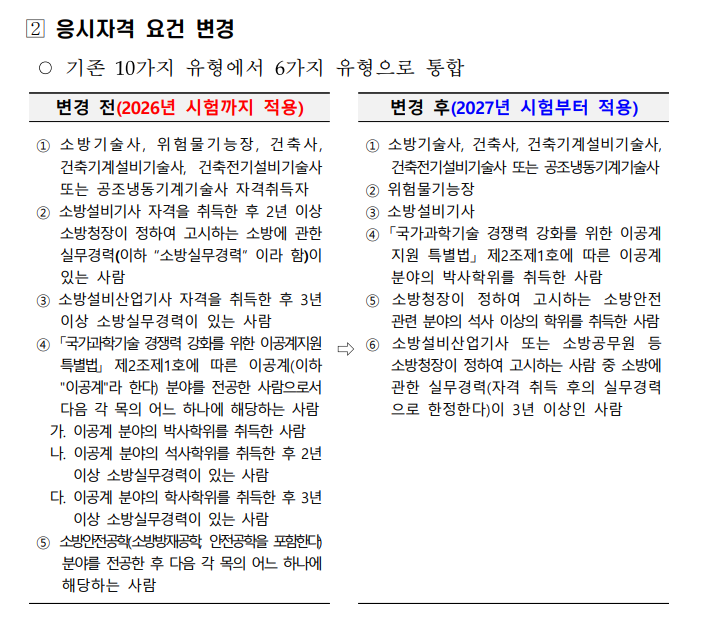 2 응시자격 요건 변경

○ 기존 10가지 유형에서 6가지 유형으로 통합

변경 전(2026년 시험까지 적용)

① 소방기술사, 위험물기능장, 건축사, 건축기계설비기술사, 건축전기설비기술사 또는 공조냉동기계기술사 자격취득자
② 소방설비기사 자격을 취득한 후 2년 이상 소방청장이 정하여 고시하는 소방에 관한 실무경력(이하 "소방실무경력" 이라 함)이 있는 사람
③ 소방설비산업기사 자격을 취득한 후 3년 이상 소방실무경력이 있는 사람
④ 「국가과학기술 경쟁력 강화를 위한 이공계지원 특별법」 제2조제1호에 따른 이공계(이하 "이공계"라 한다) 분야를 전공한 사람으로서 다음 각 목의 어느 하나에 해당하는 사람
가. 이공계 분야의 박사학위를 취득한 사람
나. 이공계 분야의 석사학위를 취득한 후 2년 이상 소방실무경력이 있는 사람
다. 이공계 분야의 학사학위를 취득한 후 3년 이상 소방실무경력이 있는 사람
⑤ 소방안전공학(소방방재공학, 안전공학을 포함한다) 분야를 전공한 후 다음 각 목의 어느 하나에 해당하는 사람

⇨

변경 후(2027년 시험부터 적용)

① 소방기술사, 건축사, 건축기계설비기술사, 건축전기설비기술사 또는 공조냉동기계기술사
② 위험물기능장
③ 소방설비기사
④ 「국가과학기술 경쟁력 강화를 위한 이공계 지원 특별법」 제2조제1호에 따른 이공계 분야의 박사학위를 취득한 사람
⑤ 소방청장이 정하여 고시하는 소방안전 관련 분야의 석사 이상의 학위를 취득한 사람
⑥ 소방설비산업기사 또는 소방공무원 등 소방청장이 정하여 고시하는 사람 중 소방에 관한 실무경력(자격 취득 후의 실무경력으로 한정한다)이 3년 이상인 사람